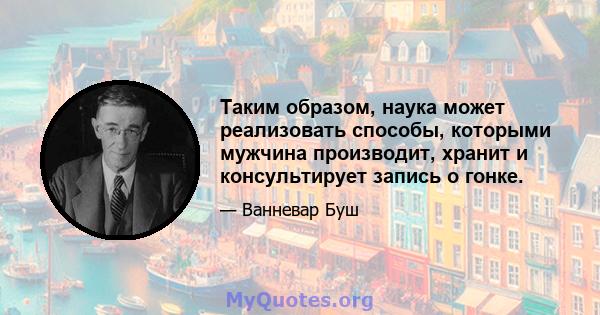 Таким образом, наука может реализовать способы, которыми мужчина производит, хранит и консультирует запись о гонке.

— Ванневар Буш

MyQuotes.org